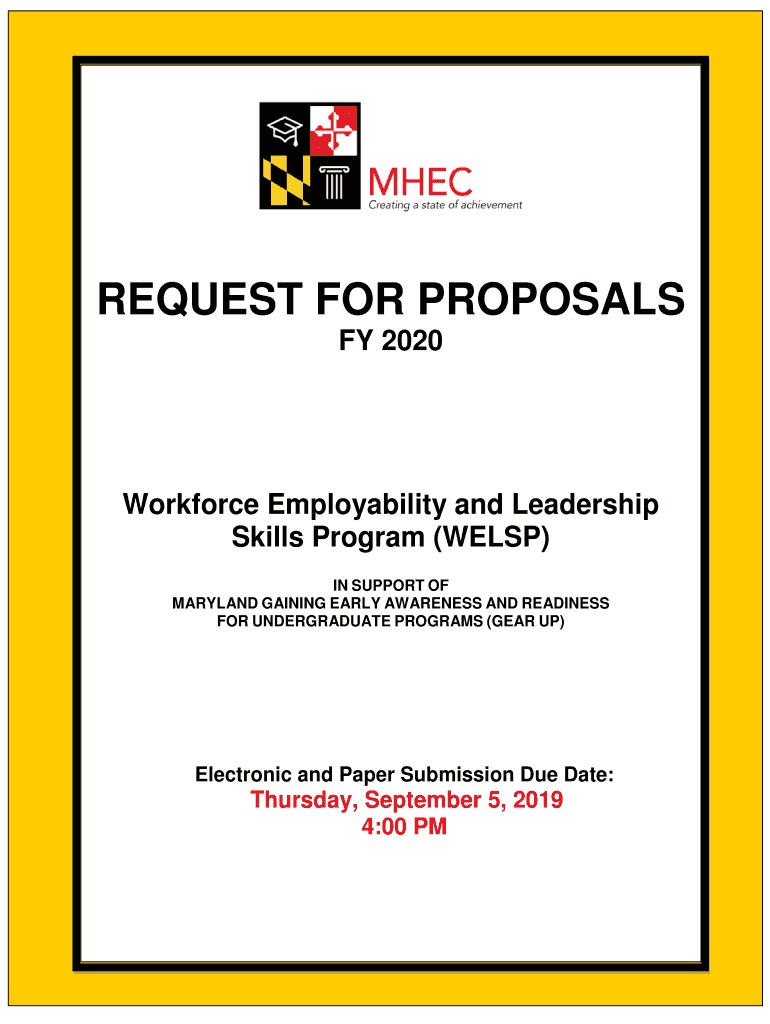 MHEC
Creating a state of achievement

REQUEST FOR PROPOSALS
FY 2020

Workforce Employability and Leadership Skills Program (WELSP)

IN SUPPORT OF
MARYLAND GAINING EARLY AWARENESS AND READINESS FOR UNDERGRADUATE PROGRAMS (GEAR UP)

Electronic and Paper Submission Due Date:
Thursday, September 5, 2019
4:00 PM